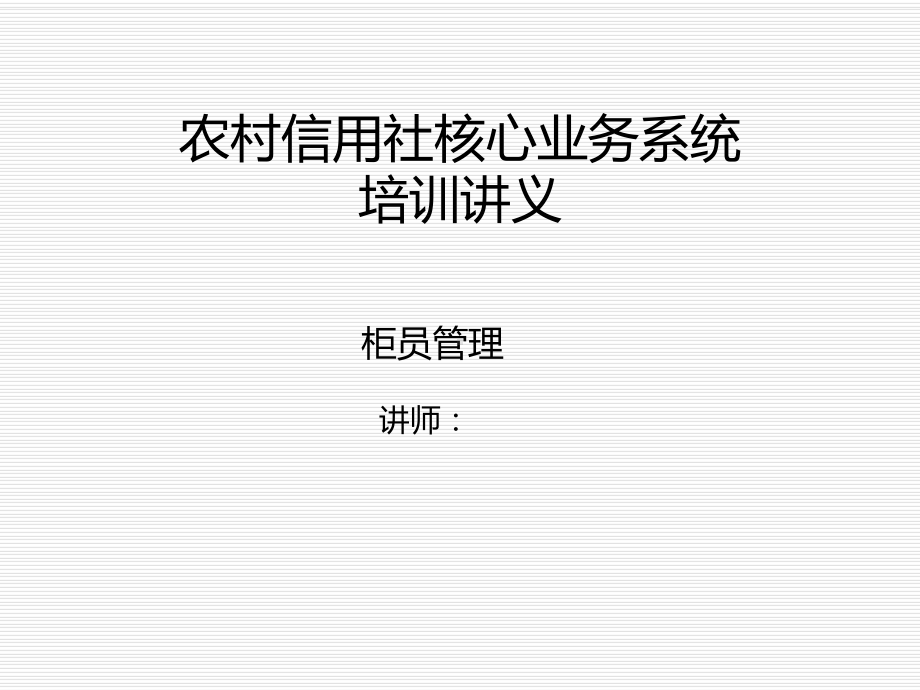 农村信用社核心业务系统
培训讲义

柜员管理

讲师：